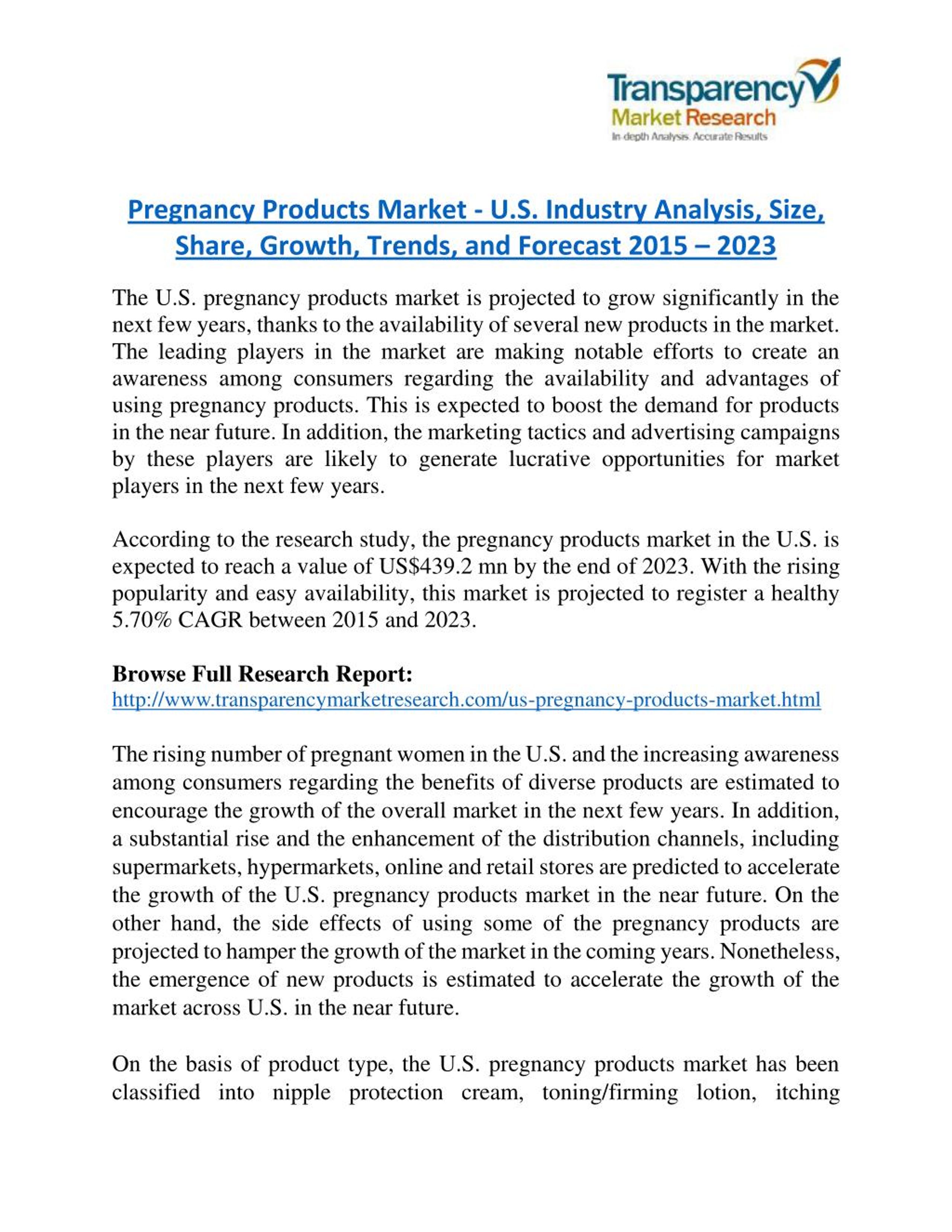 Transparency
Market Research
In-depth Analysis. Accurate Results

Pregnancy Products Market - U.S. Industry Analysis, Size, Share, Growth, Trends, and Forecast 2015 – 2023

The U.S. pregnancy products market is projected to grow significantly in the next few years, thanks to the availability of several new products in the market. The leading players in the market are making notable efforts to create an awareness among consumers regarding the availability and advantages of using pregnancy products. This is expected to boost the demand for products in the near future. In addition, the marketing tactics and advertising campaigns by these players are likely to generate lucrative opportunities for market players in the next few years.

According to the research study, the pregnancy products market in the U.S. is expected to reach a value of US$439.2 mn by the end of 2023. With the rising popularity and easy availability, this market is projected to register a healthy 5.70% CAGR between 2015 and 2023.

Browse Full Research Report:
http://www.transparencymarketresearch.com/us-pregnancy-products-market.html

The rising number of pregnant women in the U.S. and the increasing awareness among consumers regarding the benefits of diverse products are estimated to encourage the growth of the overall market in the next few years. In addition, a substantial rise and the enhancement of the distribution channels, including supermarkets, hypermarkets, online and retail stores are predicted to accelerate the growth of the U.S. pregnancy products market in the near future. On the other hand, the side effects of using some of the pregnancy products are projected to hamper the growth of the market in the coming years. Nonetheless, the emergence of new products is estimated to accelerate the growth of the market across U.S. in the near future.

On the basis of product type, the U.S. pregnancy products market has been classified into nipple protection cream, toning/firming lotion, itching